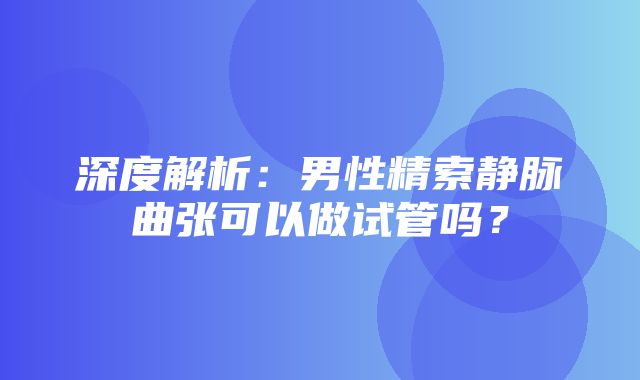 深度解析：男性精索静脉曲张可以做试管吗？